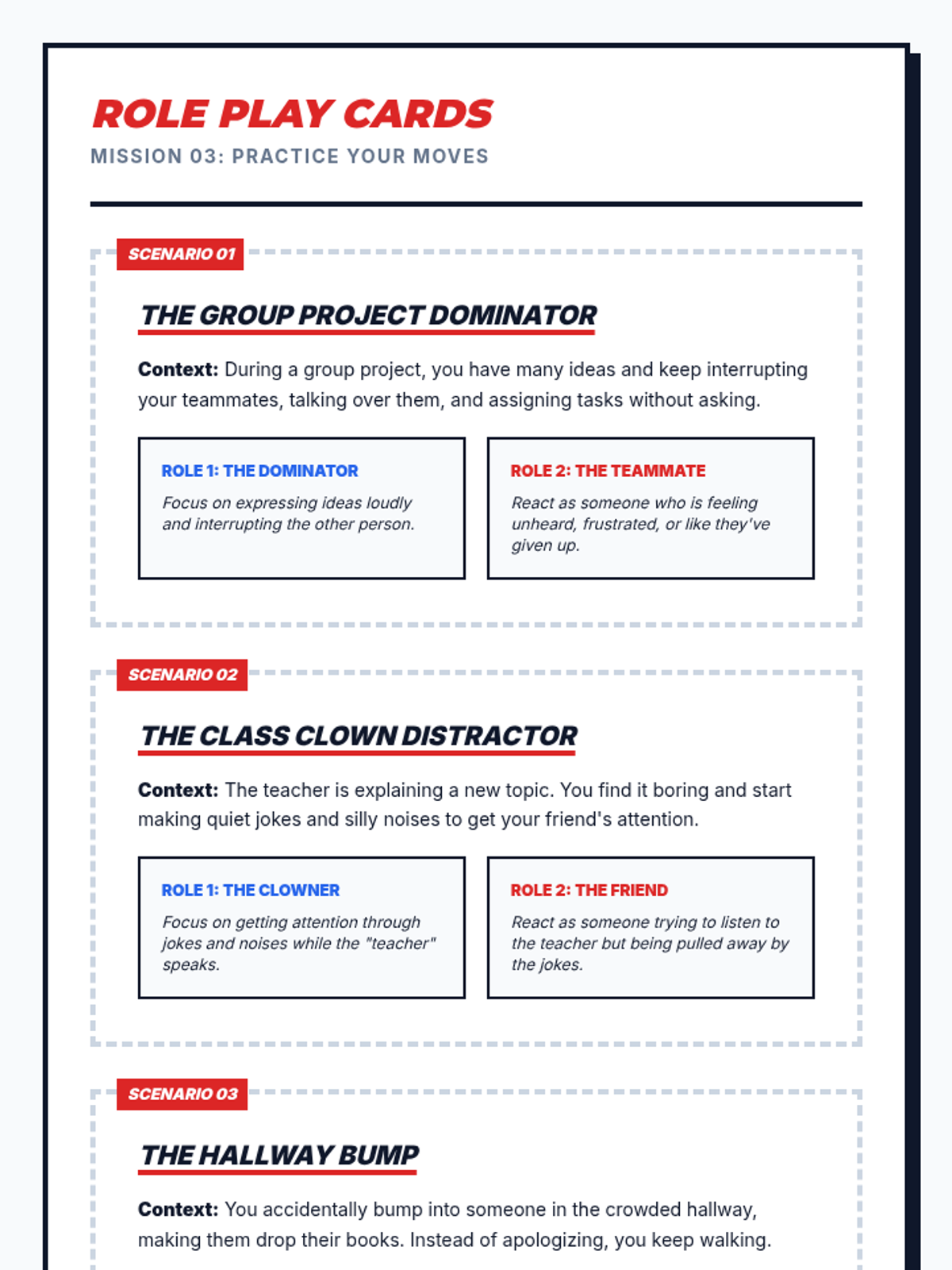 ROLE PLAY CARDS
MISSION 03: PRACTICE YOUR MOVES

SCENARIO 01

THE GROUP PROJECT DOMINATOR

Context: During a group project, you have many ideas and keep interrupting your teammates, talking over them, and assigning tasks without asking.

ROLE 1: THE DOMINATOR
Focus on expressing ideas loudly and interrupting the other person.

ROLE 2: THE TEAMMATE
React as someone who is feeling unheard, frustrated, or like they've given up.

SCENARIO 02

THE CLASS CLOWN DISTRACTOR

Context: The teacher is explaining a new topic. You find it boring and start making quiet jokes and silly noises to get your friend's attention.

ROLE 1: THE CLOWNER
Focus on getting attention through jokes and noises while the "teacher" speaks.

ROLE 2: THE FRIEND
React as someone trying to listen to the teacher but being pulled away by the jokes.

SCENARIO 03

THE HALLWAY BUMP

Context: You accidentally bump into someone in the crowded hallway, making them drop their books. Instead of apologizing, you keep walking.